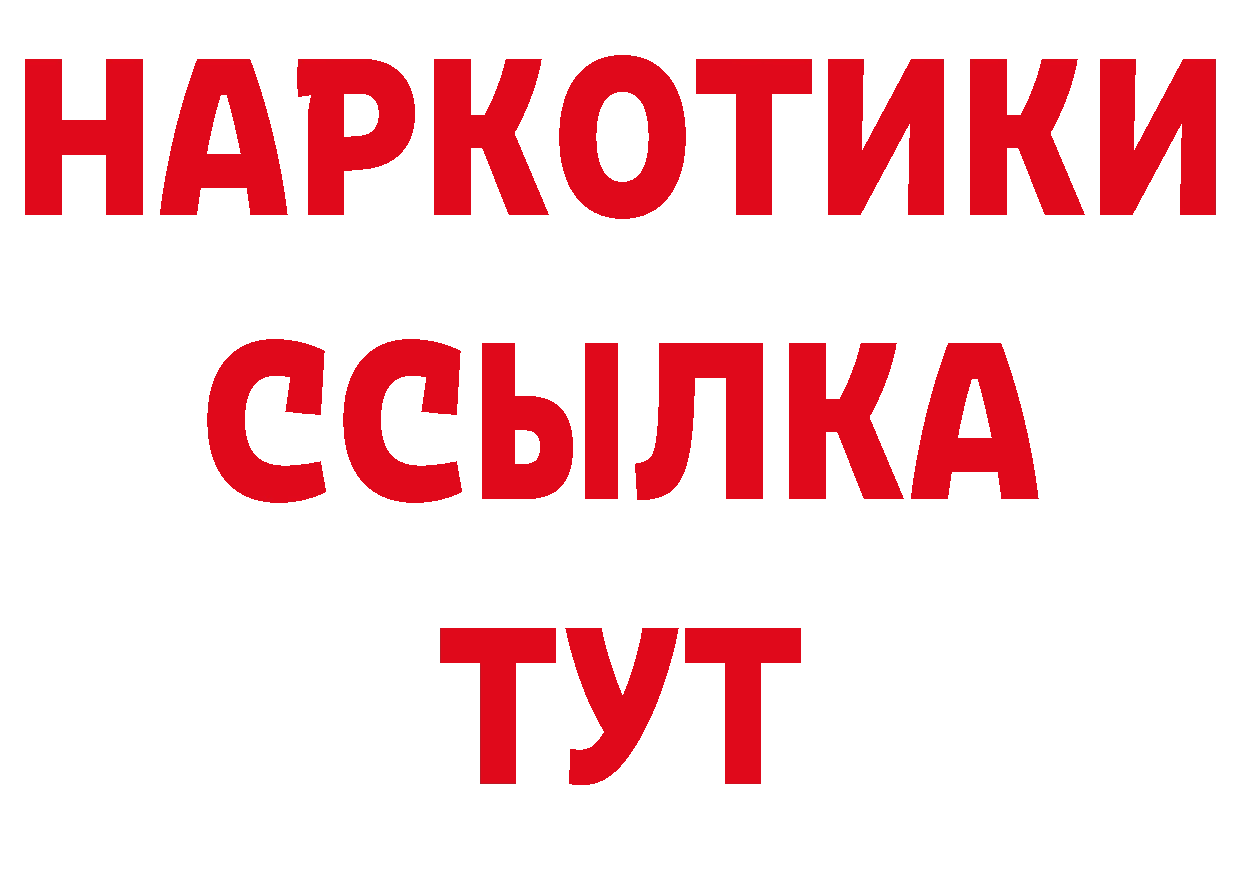 НАРКОТИКИ
ССЫЛКА
ТУТ